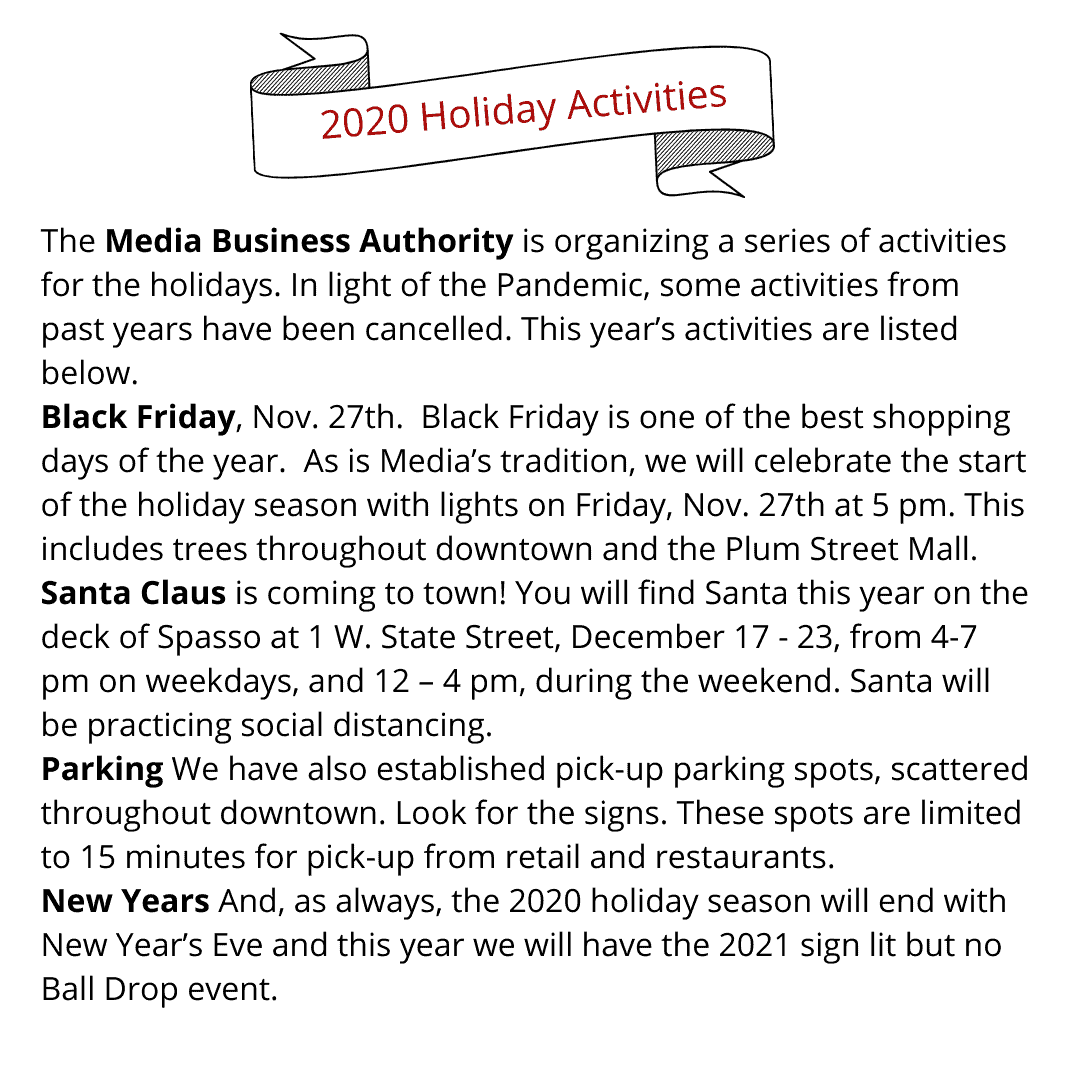 2020 Holiday Activities

The Media Business Authority is organizing a series of activities for the holidays. In light of the Pandemic, some activities from past years have been cancelled. This year's activities are listed below.
Black Friday, Nov. 27th. Black Friday is one of the best shopping days of the year. As is Media's tradition, we will celebrate the start of the holiday season with lights on Friday, Nov. 27th at 5 pm. This includes trees throughout downtown and the Plum Street Mall.
Santa Claus is coming to town! You will find Santa this year on the deck of Spasso at 1 W. State Street, December 17 - 23, from 4-7 pm on weekdays, and 12 – 4 pm, during the weekend. Santa will be practicing social distancing.
Parking We have also established pick-up parking spots, scattered throughout downtown. Look for the signs. These spots are limited to 15 minutes for pick-up from retail and restaurants.
New Years And, as always, the 2020 holiday season will end with New Year's Eve and this year we will have the 2021 sign lit but no Ball Drop event.